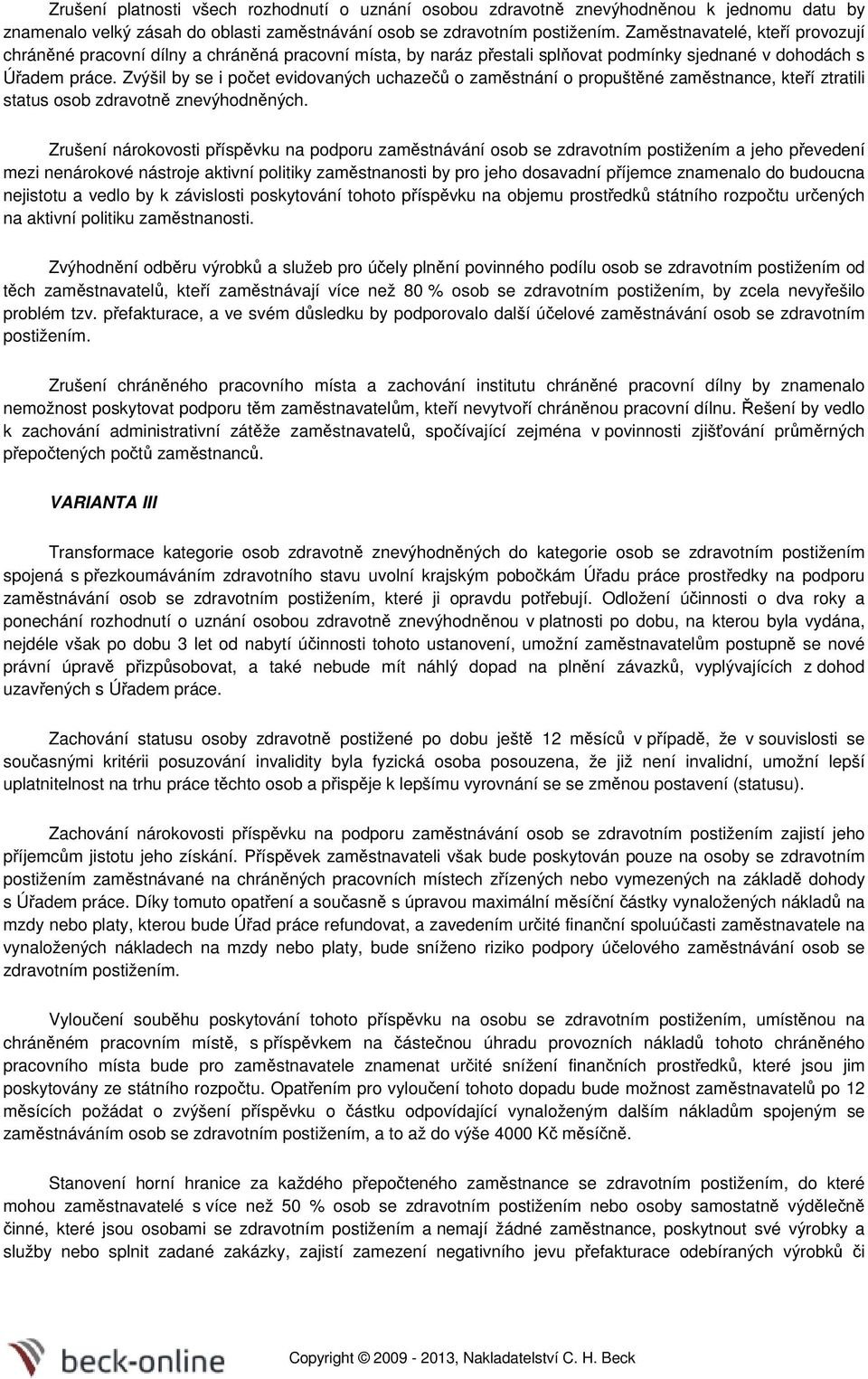 Zrušení platnosti všech rozhodnutí o uznání osobou zdravotně znevýhodněnou k jednomu datu by znamenalo velký zásah do oblasti zaměstnávání osob se zdravotním postižením. Zaměstnavatelé, kteří provozují chráněné pracovní dílny a chráněná pracovní místa, by naráz přestali splňovat podmínky sjednané v dohodách s Úřadem práce. Zvýšil by se i počet evidovaných uchazečů o zaměstnání o propuštěné zaměstnance, kteří ztratili status osob zdravotně znevýhodněných.

Zrušení nárokovosti příspěvku na podporu zaměstnávání osob se zdravotním postižením a jeho převedení mezi nenárokové nástroje aktivní politiky zaměstnanosti by pro jeho dosavadní příjemce znamenalo do budoucna nejistotu a vedlo by k závislosti poskytování tohoto příspěvku na objemu prostředků státního rozpočtu určených na aktivní politiku zaměstnanosti.

Zvýhodnění odběru výrobků a služeb pro účely plnění povinného podílu osob se zdravotním postižením od těch zaměstnavatelů, kteří zaměstnávají více než 80 % osob se zdravotním postižením, by zcela nevyřešilo problém tzv. přefakturace, a ve svém důsledku by podporovalo další účelové zaměstnávání osob se zdravotním postižením.

Zrušení chráněného pracovního místa a zachování institutu chráněné pracovní dílny by znamenalo nemožnost poskytovat podporu těm zaměstnavatelům, kteří nevytvoří chráněnou pracovní dílnu. Řešení by vedlo k zachování administrativní zátěže zaměstnavatelů, spočívající zejména v povinnosti zjišťování průměrných přepočtených počtů zaměstnanců.

VARIANTA III

Transformace kategorie osob zdravotně znevýhodněných do kategorie osob se zdravotním postižením spojená s přezkoumáváním zdravotního stavu uvolní krajským pobočkám Úřadu práce prostředky na podporu zaměstnávání osob se zdravotním postižením, které ji opravdu potřebují. Odložení účinnosti o dva roky a ponechání rozhodnutí o uznání osobou zdravotně znevýhodněnou v platnosti po dobu, na kterou byla vydána, nejdéle však po dobu 3 let od nabytí účinnosti tohoto ustanovení, umožní zaměstnavatelům postupně se nové právní úpravě přizpůsobovat, a také nebude mít náhlý dopad na plnění závazků, vyplývajících z dohod uzavřených s Úřadem práce.

Zachování statusu osoby zdravotně postižené po dobu ještě 12 měsíců v případě, že v souvislosti se současnými kritérii posuzování invalidity byla fyzická osoba posouzena, že již není invalidní, umožní lepší uplatnitelnost na trhu práce těchto osob a přispěje k lepšímu vyrovnání se se změnou postavení (statusu).

Zachování nárokovosti příspěvku na podporu zaměstnávání osob se zdravotním postižením zajistí jeho příjemcům jistotu jeho získání. Příspěvek zaměstnavateli však bude poskytován pouze na osoby se zdravotním postižením zaměstnávané na chráněných pracovních místech zřízených nebo vymezených na základě dohody s Úřadem práce. Díky tomuto opatření a současně s úpravou maximální měsíční částky vynaložených nákladů na mzdy nebo platy, kterou bude Úřad práce refundovat, a zavedením určité finanční spoluúčasti zaměstnavatele na vynaložených nákladech na mzdy nebo platy, bude sníženo riziko podpory účelového zaměstnávání osob se zdravotním postižením.

Vyloučení souběhu poskytování tohoto příspěvku na osobu se zdravotním postižením, umístěnou na chráněném pracovním místě, s příspěvkem na částečnou úhradu provozních nákladů tohoto chráněného pracovního místa bude pro zaměstnavatele znamenat určité snížení finančních prostředků, které jsou jim poskytovány ze státního rozpočtu. Opatřením pro vyloučení tohoto dopadu bude možnost zaměstnavatelů po 12 měsících požádat o zvýšení příspěvku o částku odpovídající vynaloženým dalším nákladům spojeným se zaměstnáváním osob se zdravotním postižením, a to až do výše 4000 Kč měsíčně.

Stanovení horní hranice za každého přepočteného zaměstnance se zdravotním postižením, do které mohou zaměstnavatelé s více než 50 % osob se zdravotním postižením nebo osoby samostatně výdělečně činné, které jsou osobami se zdravotním postižením a nemají žádné zaměstnance, poskytnout své výrobky a služby nebo splnit zadané zakázky, zajistí zamezení negativního jevu přefakturace odebíraných výrobků či

beck-online

Copyright © 2009 - 2013, Nakladatelství C. H. Beck